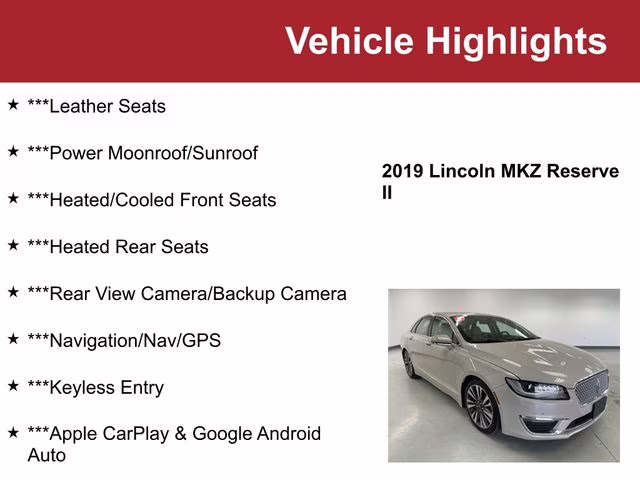 Vehicle Highlights

★ ***Leather Seats

★ ***Power Moonroof/Sunroof

★ ***Heated/Cooled Front Seats

★ ***Heated Rear Seats

★ ***Rear View Camera/Backup Camera

★ ***Navigation/Nav/GPS

★ ***Keyless Entry

★ ***Apple CarPlay & Google Android Auto

2019 Lincoln MKZ Reserve II